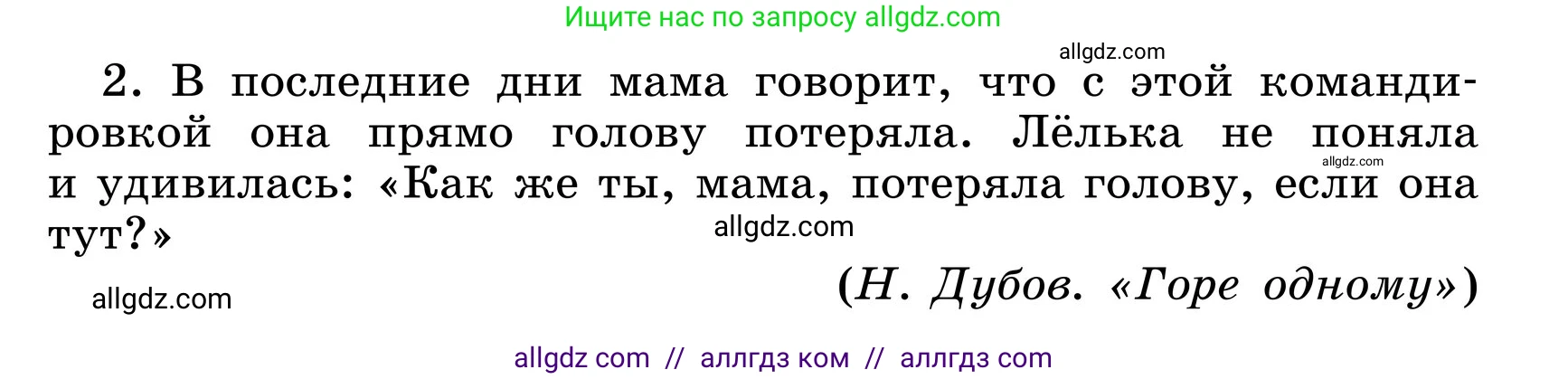 Ищите нас по запросу allgdz.com

allgdz.com

2. В последние дни мама говорит, что с этой командировкой она прямо голову потеряла. Лёлька не поняла и удивилась: «Как же ты, мама, потеряла голову, если она тут?»

allgdz.com

allgdz.com

(Н. Дубов. «Горе одному»)

allgdz.com

allgdz com // аллгдз ком // аллгдз com